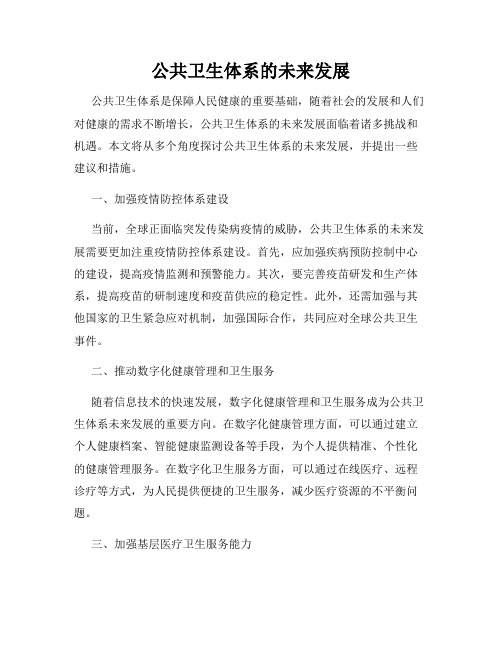 公共卫生体系的未来发展

公共卫生体系是保障人民健康的重要基础，随着社会的发展和人们对健康的需求不断增长，公共卫生体系的未来发展面临着诸多挑战和机遇。本文将从多个角度探讨公共卫生体系的未来发展，并提出一些建议和措施。

一、加强疫情防控体系建设

当前，全球正面临突发传染病疫情的威胁，公共卫生体系的未来发展需要更加注重疫情防控体系建设。首先，应加强疾病预防控制中心的建设，提高疫情监测和预警能力。其次，要完善疫苗研发和生产体系，提高疫苗的研制速度和疫苗供应的稳定性。此外，还需加强与其他国家的卫生紧急应对机制，加强国际合作，共同应对全球公共卫生事件。

二、推动数字化健康管理和卫生服务

随着信息技术的快速发展，数字化健康管理和卫生服务成为公共卫生体系未来发展的重要方向。在数字化健康管理方面，可以通过建立个人健康档案、智能健康监测设备等手段，为个人提供精准、个性化的健康管理服务。在数字化卫生服务方面，可以通过在线医疗、远程诊疗等方式，为人民提供便捷的卫生服务，减少医疗资源的不平衡问题。

三、加强基层医疗卫生服务能力